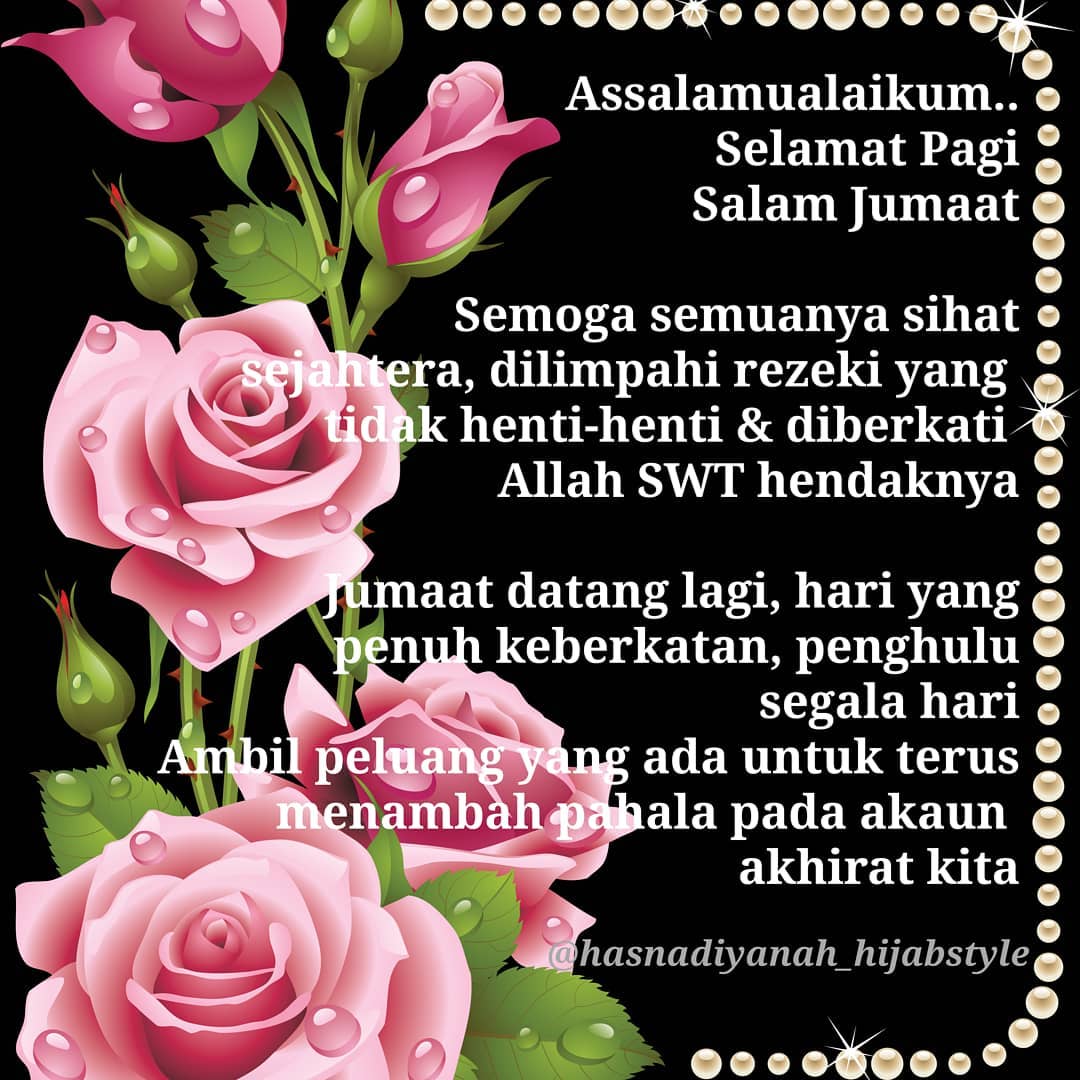 Assalamualaikum..
Selamat Pagi
Salam Jumaat

Semoga semuanya sihat sejahtera, dilimpahi rezeki yang tidak henti-henti & diberkati Allah SWT hendaknya

Jumaat datang lagi, hari yang penuh keberkatan, penghulu segala hari
Ambil peluang yang ada untuk terus menambah pahala pada akaun akhirat kita

@hasnadiyanah_hijabstyle